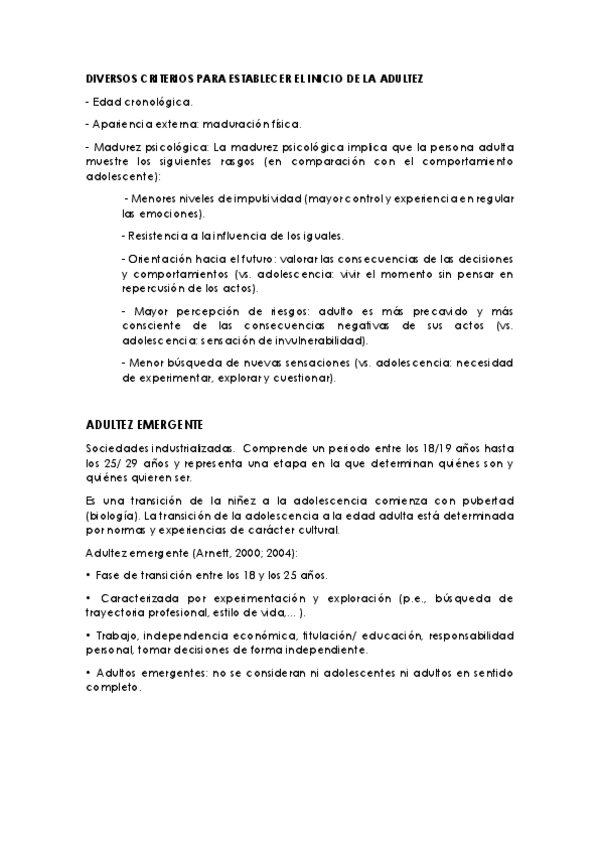 DIVERSOS CRITERIOS PARA ESTABLECER EL INICIO DE LA ADULTEZ

- Edad cronológica.

- Apariencia externa: maduración física.

- Madurez psicológica: La madurez psicológica implica que la persona adulta muestre los siguientes rasgos (en comparación con el comportamiento adolescente):

- Menores niveles de impulsividad (mayor control y experiencia en regular las emociones).

- Resistencia a la influencia de los iguales.

- Orientación hacia el futuro: valorar las consecuencias de las decisiones y comportamientos (vs. adolescencia: vivir el momento sin pensar en repercusión de los actos).

- Mayor percepción de riesgos: adulto es más precavido y más consciente de las consecuencias negativas de sus actos (vs. adolescencia: sensación de invulnerabilidad).

- Menor búsqueda de nuevas sensaciones (vs. adolescencia: necesidad de experimentar, explorar y cuestionar).

ADULTEZ EMERGENTE

Sociedades industrializadas. Comprende un periodo entre los 18/19 años hasta los 25/ 29 años y representa una etapa en la que determinan quiénes son y quiénes quieren ser.

Es una transición de la niñez a la adolescencia comienza con pubertad (biología). La transición de la adolescencia a la edad adulta está determinada por normas y experiencias de carácter cultural.

Adultez emergente (Arnett, 2000; 2004):

• Fase de transición entre los 18 y los 25 años.

• Caracterizada por experimentación y exploración (p.e., búsqueda de trayectoria profesional, estilo de vida,... ).

• Trabajo, independencia económica, titulación/ educación, responsabilidad personal, tomar decisiones de forma independiente.

• Adultos emergentes: no se consideran ni adolescentes ni adultos en sentido completo.